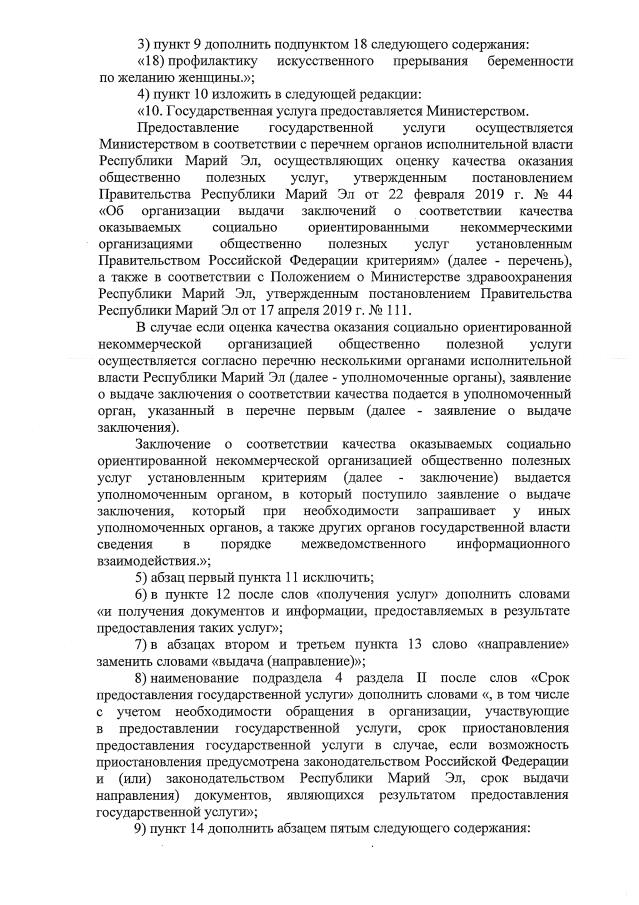 3) пункт 9 дополнить подпунктом 18 следующего содержания:

«18) профилактику искусственного прерывания беременности по желанию женщины.»;

4) пункт 10 изложить в следующей редакции:

«10. Государственная услуга предоставляется Министерством.

Предоставление государственной услуги осуществляется Министерством в соответствии с перечнем органов исполнительной власти Республики Марий Эл, осуществляющих оценку качества оказания общественно полезных услуг, утвержденным постановлением Правительства Республики Марий Эл от 22 февраля 2019 г. № 44 «Об организации выдачи заключений о соответствии качества оказываемых социально ориентированными некоммерческими организациями общественно полезных услуг установленным Правительством Российской Федерации критериям» (далее - перечень), а также в соответствии с Положением о Министерстве здравоохранения Республики Марий Эл, утвержденным постановлением Правительства Республики Марий Эл от 17 апреля 2019 г. № 111.

В случае если оценка качества оказания социально ориентированной некоммерческой организацией общественно полезной услуги осуществляется согласно перечню несколькими органами исполнительной власти Республики Марий Эл (далее - уполномоченные органы), заявление о выдаче заключения о соответствии качества подается в уполномоченный орган, указанный в перечне первым (далее - заявление о выдаче заключения).

Заключение о соответствии качества оказываемых социально ориентированной некоммерческой организацией общественно полезных услуг установленным критериям (далее - заключение) выдается уполномоченным органом, в который поступило заявление о выдаче заключения, который при необходимости запрашивает у иных уполномоченных органов, а также других органов государственной власти сведения в порядке межведомственного информационного взаимодействия.»;

5) абзац первый пункта 11 исключить;

6) в пункте 12 после слов «получения услуг» дополнить словами «и получения документов и информации, предоставляемых в результате предоставления таких услуг»;

7) в абзацах втором и третьем пункта 13 слово «направление» заменить словами «выдача (направление)»;

8) наименование подраздела 4 раздела II после слов «Срок предоставления государственной услуги» дополнить словами «, в том числе с учетом необходимости обращения в организации, участвующие в предоставлении государственной услуги, срок приостановления предоставления государственной услуги в случае, если возможность приостановления предусмотрена законодательством Российской Федерации и (или) законодательством Республики Марий Эл, срок выдачи направления) документов, являющихся результатом предоставления государственной услуги»;

9) пункт 14 дополнить абзацем пятым следующего содержания: